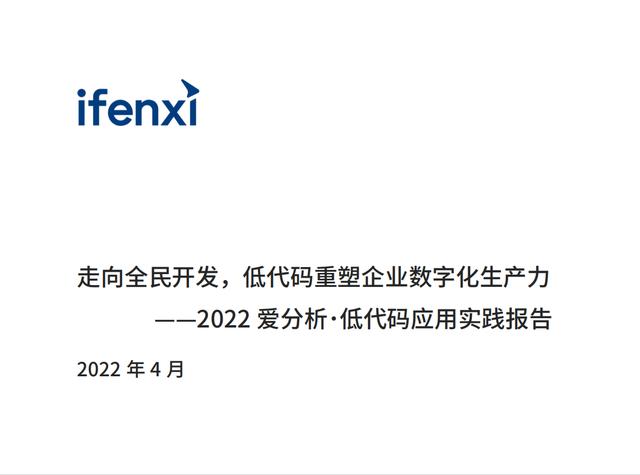 ifenxi

走向全民开发，低代码重塑企业数字化生产力
——2022 爱分析·低代码应用实践报告

2022 年 4 月